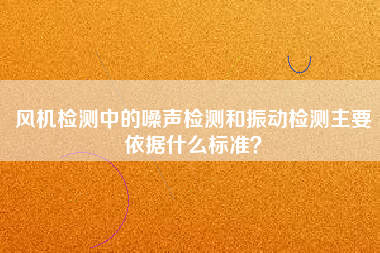 风机检测中的噪声检测和振动检测主要依据什么标准？